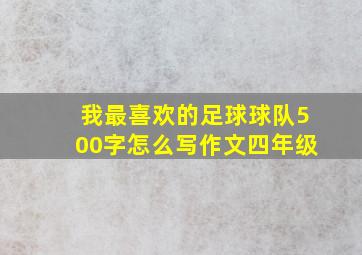 我最喜欢的足球球队500字怎么写作文四年级